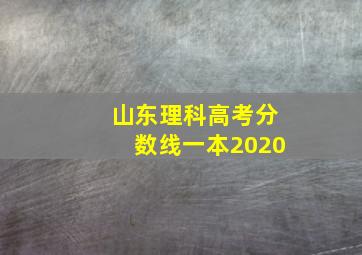 山东理科高考分数线一本2020